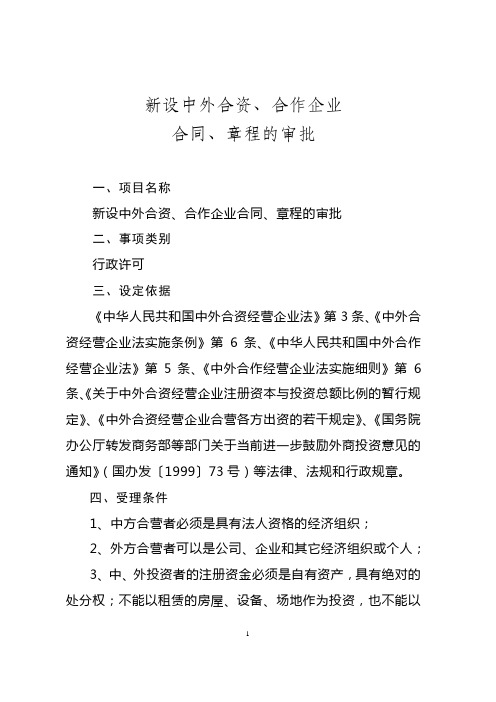 新设中外合资、合作企业
合同、章程的审批

一、项目名称

新设中外合资、合作企业合同、章程的审批

二、事项类别

行政许可

三、设定依据

《中华人民共和国中外合资经营企业法》第 3 条、《中外合资经营企业法实施条例》第 6 条、《中华人民共和国中外合作经营企业法》第 5 条、《中外合作经营企业法实施细则》第 6 条、《关于中外合资经营企业注册资本与投资总额比例的暂行规定》、《中外合资经营企业合营各方出资的若干规定》、《国务院办公厅转发商务部等部门关于当前进一步鼓励外商投资意见的通知》（国办发〔1999〕73 号）等法律、法规和行政规章。

四、受理条件

1、中方合营者必须是具有法人资格的经济组织；

2、外方合营者可以是公司、企业和其它经济组织或个人；

3、中、外投资者的注册资金必须是自有资产，具有绝对的处分权；不能以租赁的房屋、设备、场地作为投资，也不能以

1